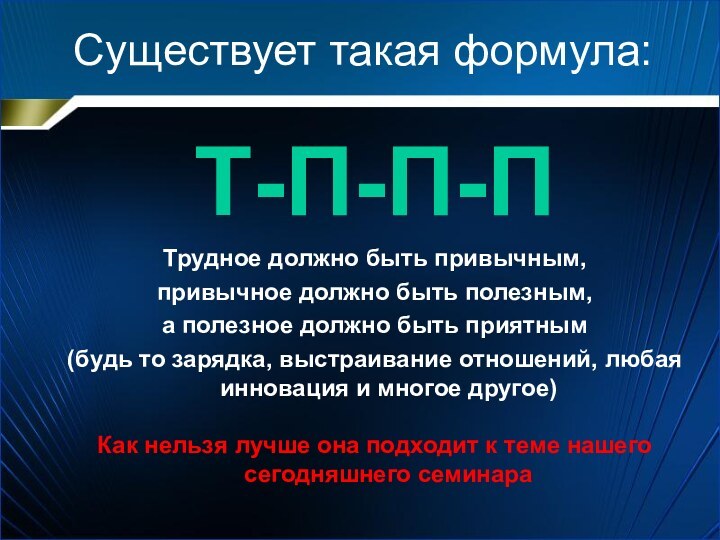 Существует такая формула:

Т-П-П-П

Трудное должно быть привычным,
привычное должно быть полезным,
а полезное должно быть приятным
(будь то зарядка, выстраивание отношений, любая инновация и многое другое)

Как нельзя лучше она подходит к теме нашего сегодняшнего семинара